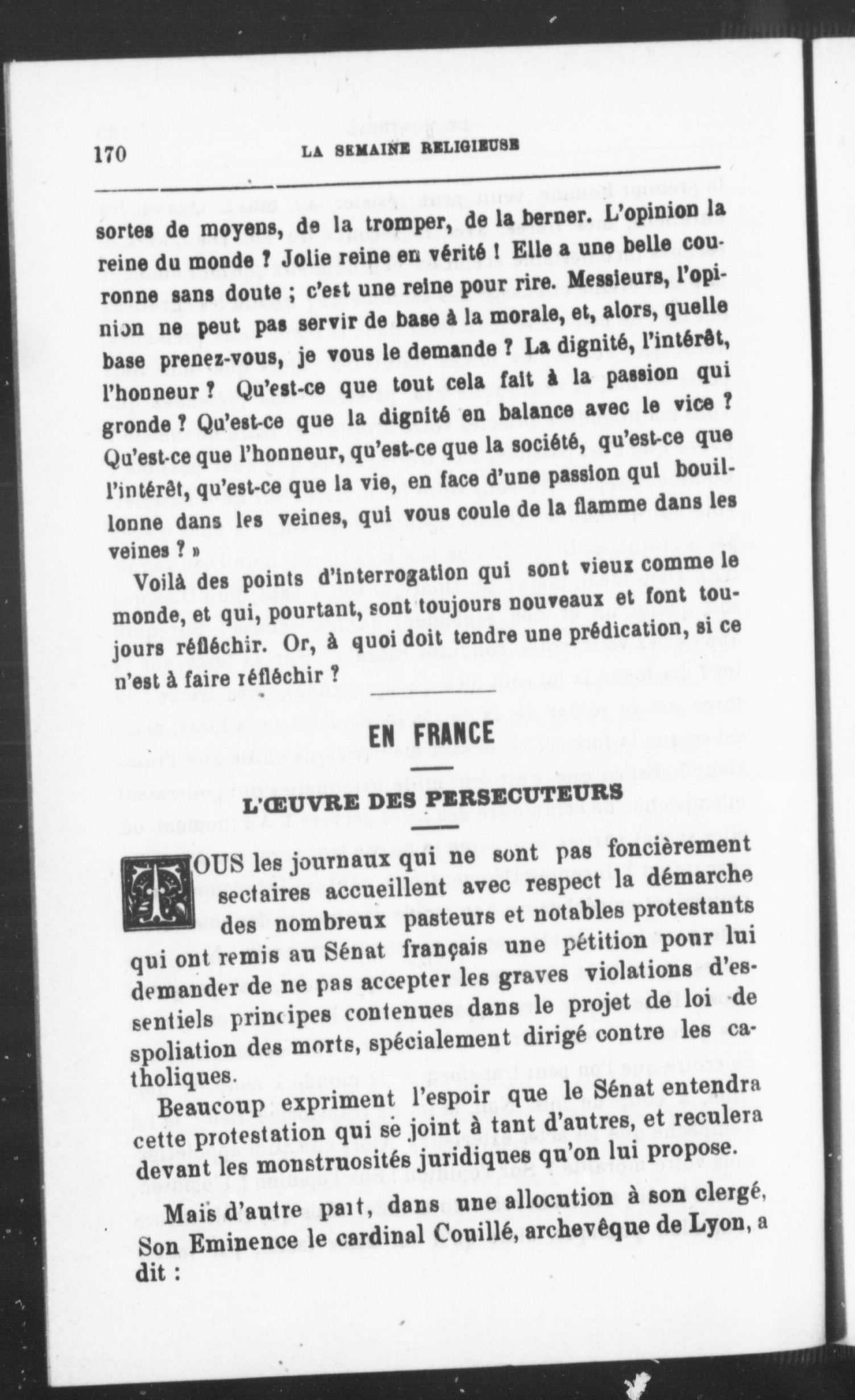 170 LA SEMAINE RELIGIEUSE

sortes de moyens, de la tromper, de la berner. L'opinion la reine du monde ? Jolie reine en vérité ! Elle a une belle couronne sans doute ; c'est une reine pour rire. Messieurs, l'opinion ne peut pas servir de base à la morale, et, alors, quelle base prenez-vous, je vous le demande ? La dignité, l'intérêt, l'honneur ? Qu'est-ce que tout cela fait à la passion qui gronde ? Qu'est-ce que la dignité en balance avec le vice ? Qu'est-ce que l'honneur, qu'est-ce que la société, qu'est-ce que l'intérêt, qu'est-ce que la vie, en face d'une passion qui bouillonne dans les veines, qui vous coule de la flamme dans les veines ? »

Voilà des points d'interrogation qui sont vieux comme le monde, et qui, pourtant, sont toujours nouveaux et font toujours réfléchir. Or, à quoi doit tendre une prédication, si ce n'est à faire réfléchir ?

EN FRANCE

L'ŒUVRE DES PERSECUTEURS

TOUS les journaux qui ne sont pas foncièrement sectaires accueillent avec respect la démarche des nombreux pasteurs et notables protestants qui ont remis au Sénat français une pétition pour lui demander de ne pas accepter les graves violations d'essentiels principes contenues dans le projet de loi de spoliation des morts, spécialement dirigé contre les catholiques.

Beaucoup expriment l'espoir que le Sénat entendra cette protestation qui se joint à tant d'autres, et reculera devant les monstruosités juridiques qu'on lui propose.

Mais d'autre part, dans une allocution à son clergé, Son Eminence le cardinal Couillé, archevêque de Lyon, a dit :